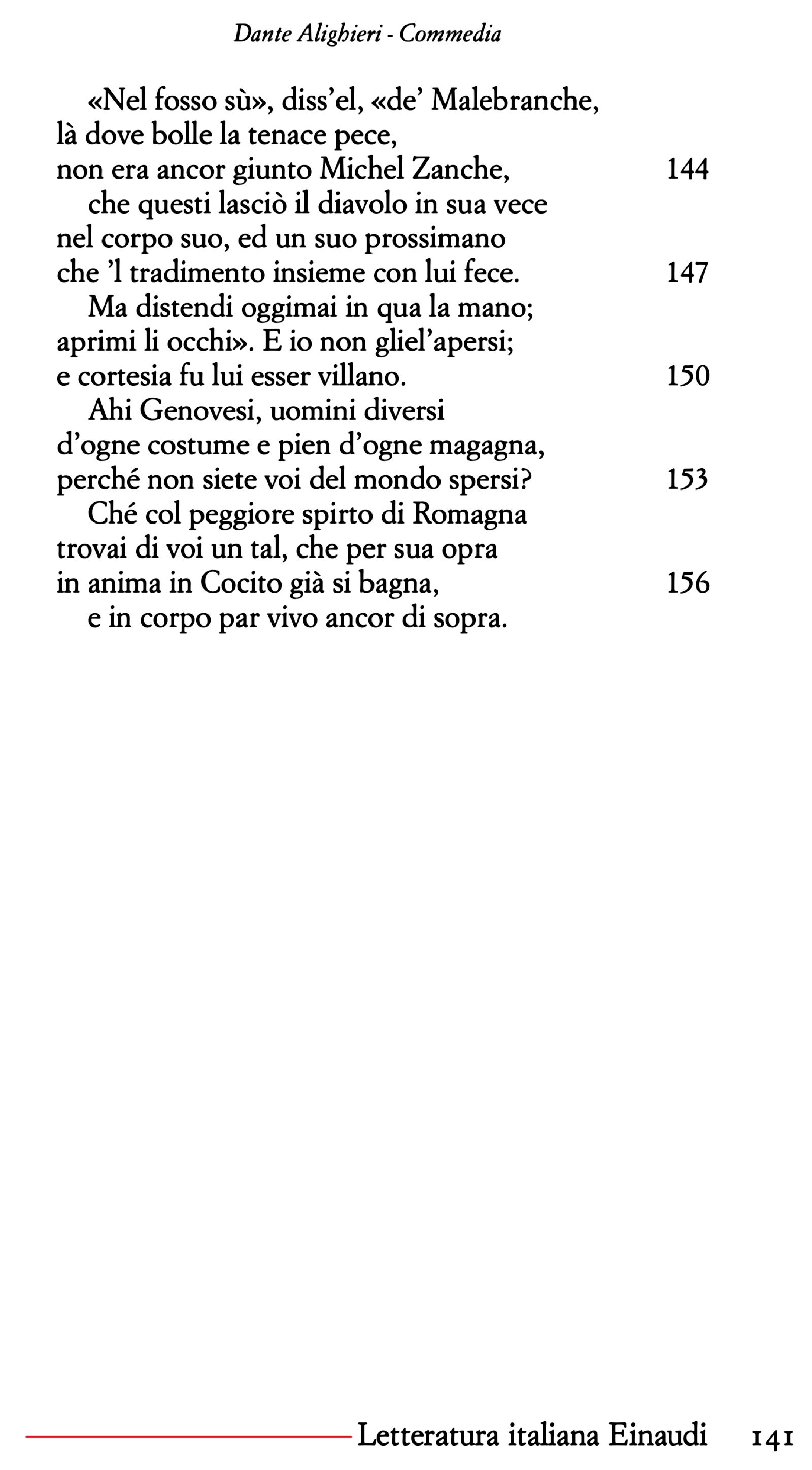 Dante Alighieri - Commedia

«Nel fosso sù», diss'el, «de' Malebranche,
là dove bolle la tenace pece,
non era ancor giunto Michel Zanche, 144
che questi lasciò il diavolo in sua vece
nel corpo suo, ed un suo prossimano
che 'l tradimento insieme con lui fece. 147
Ma distendi oggimai in qua la mano;
aprimi li occhi». E io non gliel'apersi;
e cortesia fu lui esser villano. 150
Ahi Genovesi, uomini diversi
d'ogne costume e pien d'ogne magagna,
perché non siete voi del mondo spersi? 153
Ché col peggiore spirto di Romagna
trovai di voi un tal, che per sua opra
in anima in Cocito già si bagna, 156
e in corpo par vivo ancor di sopra.

Letteratura italiana Einaudi 141